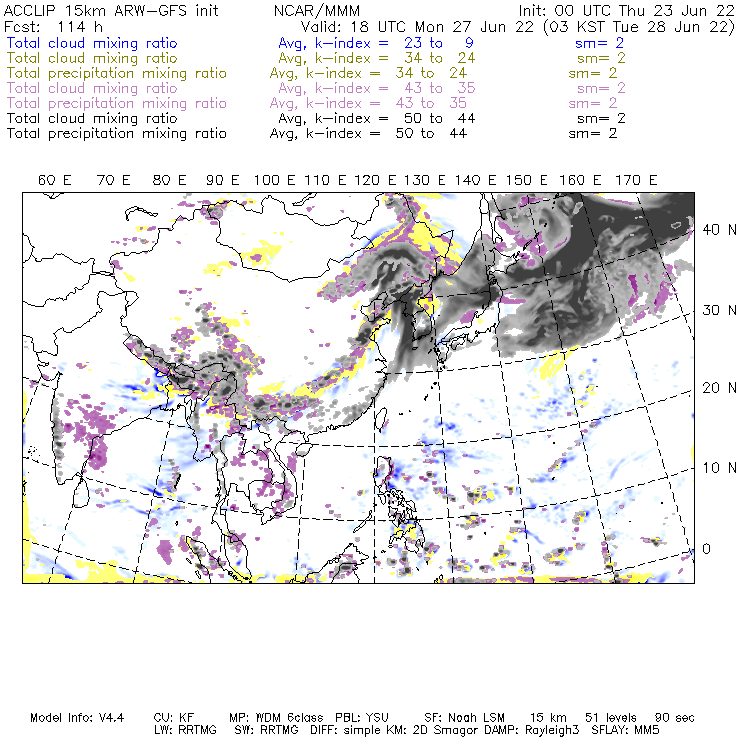 ACCLIP 15km ARW-GFS init NCAR/MMM Init: 00 UTC Thu 23 Jun 22
Fcst: 114 h Valid: 18 UTC Mon 27 Jun 22 (03 KST Tue 28 Jun 22)
Total cloud mixing ratio Avg, k-index = 23 to 9 sm= 2
Total cloud mixing ratio Avg, k-index = 34 to 24 sm= 2
Total precipitation mixing ratio Avg, k-index = 34 to 24 sm= 2
Total cloud mixing ratio Avg, k-index = 43 to 35 sm= 2
Total precipitation mixing ratio Avg, k-index = 43 to 35 sm= 2
Total cloud mixing ratio Avg, k-index = 50 to 44 sm= 2
Total precipitation mixing ratio Avg, k-index = 50 to 44 sm= 2

60 E 70 E 80 E 90 E 100 E 110 E 120 E 130 E 140 E 150 E 160 E 170 E

40 N
30 N
20 N
10 N
0

Model Info: V4.4 CU: KF MP: WDM 6class PBL: YSU SF: Noah LSM 15 km 51 levels 90 sec
LW: RRTMG SW: RRTMG DIFF: simple KM: 2D Smagor DAMP: Rayleigh3 SFLAY: MM5